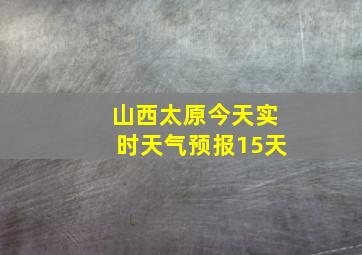 山西太原今天实时天气预报15天